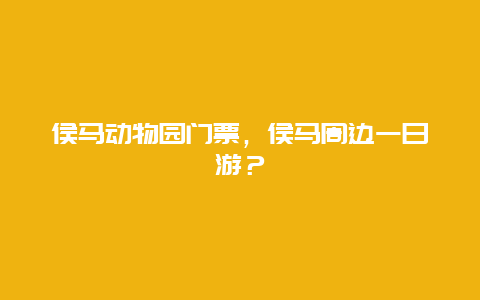 侯马动物园门票，侯马周边一日游？